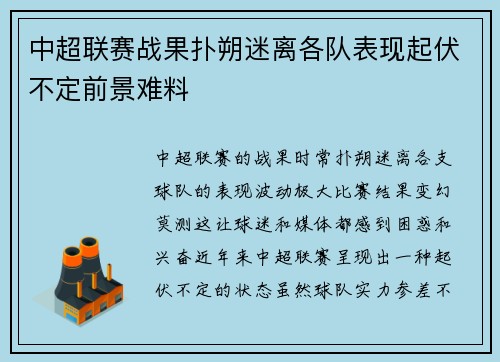 中超联赛战果扑朔迷离各队表现起伏不定前景难料

中超联赛的战果时常扑朔迷离各支球队的表现波动极大比赛结果变幻莫测这让球迷和媒体都感到困惑和兴奋近年来中超联赛呈现出一种起伏不定的状态虽然球队实力参差不